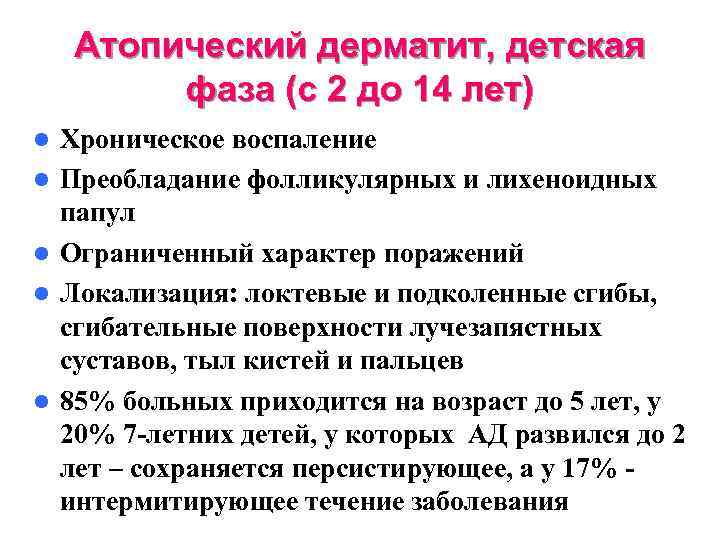 Атопический дерматит, детская фаза (с 2 до 14 лет)

• Хроническое воспаление
• Преобладание фолликулярных и лихеноидных папул
• Ограниченный характер поражений
• Локализация: локтевые и подколенные сгибы, сгибательные поверхности лучезапястных суставов, тыл кистей и пальцев
• 85% больных приходится на возраст до 5 лет, у 20% 7-летних детей, у которых АД развился до 2 лет – сохраняется персистирующее, а у 17% - интермитирующее течение заболевания